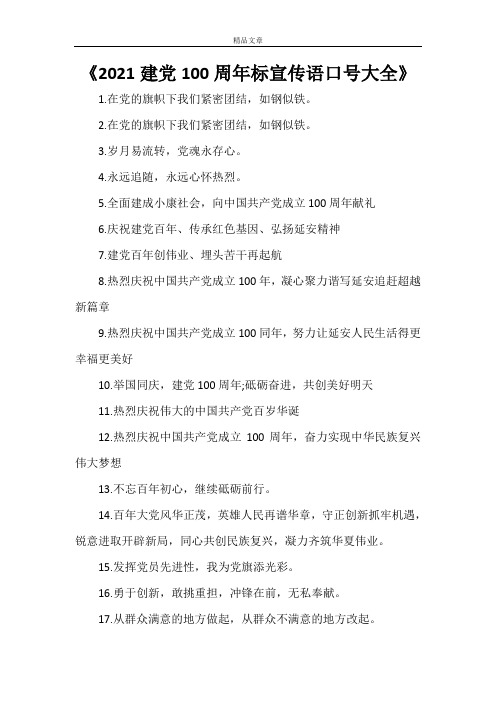 精品文章

《2021 建党 100 周年标宣传语口号大全》

1.在党的旗帜下我们紧密团结，如钢似铁。

2.在党的旗帜下我们紧密团结，如钢似铁。

3.岁月易流转，党魂永存心。

4.永远追随，永远心怀热烈。

5.全面建成小康社会，向中国共产党成立 100 周年献礼

6.庆祝建党百年、传承红色基因、弘扬延安精神

7.建党百年创伟业、埋头苦干再起航

8.热烈庆祝中国共产党成立 100 年，凝心聚力谱写延安追赶超越新篇章

9.热烈庆祝中国共产党成立 100 同年，努力让延安人民生活得更幸福更美好

10.举国同庆，建党 100 周年;砥砺奋进，共创美好明天

11.热烈庆祝伟大的中国共产党百岁华诞

12.热烈庆祝中国共产党成立 100 周年，奋力实现中华民族复兴伟大梦想

13.不忘百年初心，继续砥砺前行。

14.百年大党风华正茂，英雄人民再谱华章，守正创新抓牢机遇，锐意进取开辟新局，同心共创民族复兴，凝力齐筑华夏伟业。

15.发挥党员先进性，我为党旗添光彩。

16.勇于创新，敢挑重担，冲锋在前，无私奉献。

17.从群众满意的地方做起，从群众不满意的地方改起。